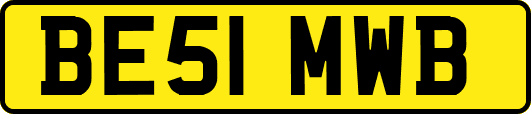 BE51 MWB